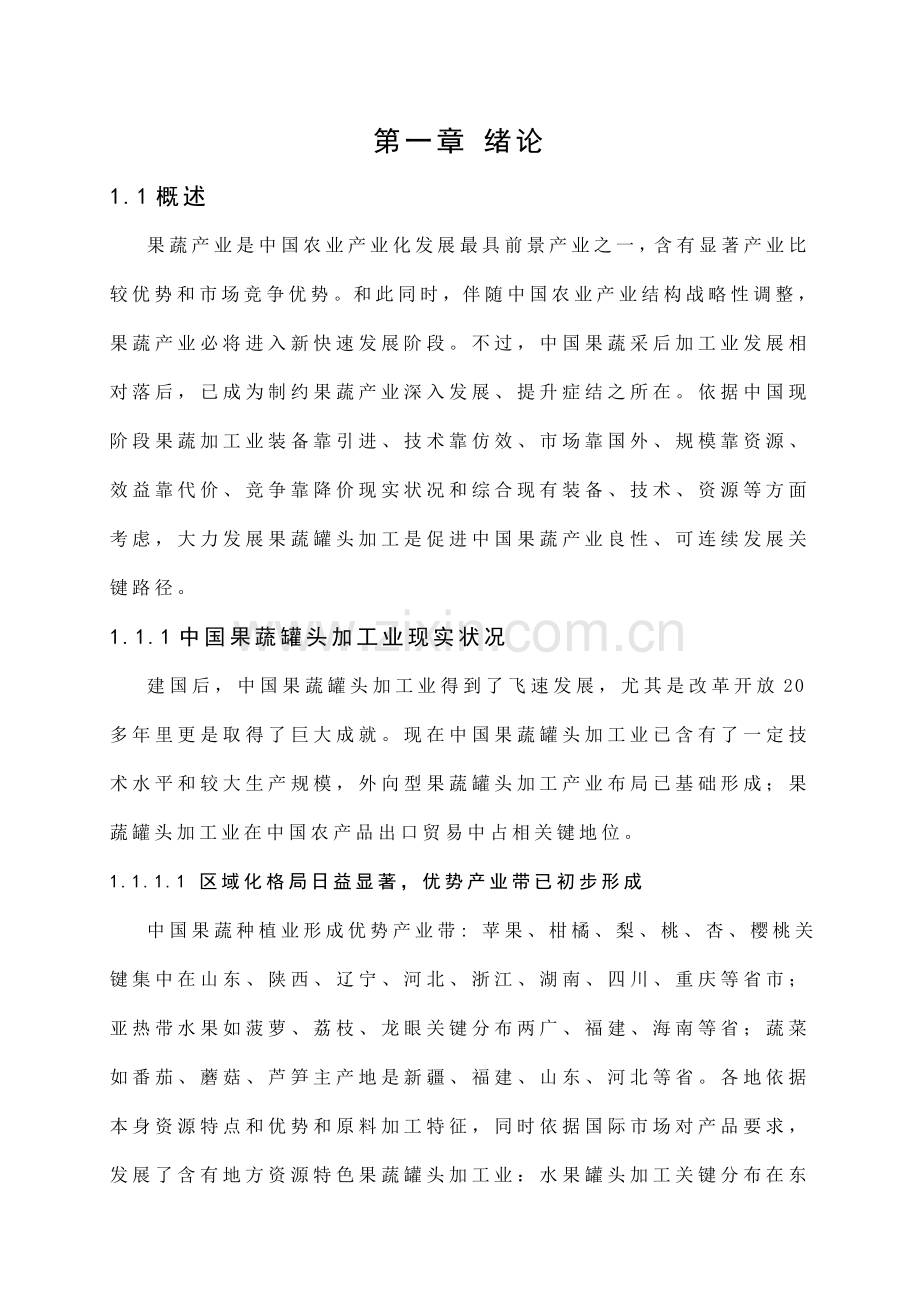 第一章 绪论

1.1概述

果蔬产业是中国农业产业化发展最具前景产业之一，含有显著产业比较优势和市场竞争优势。和此同时，伴随中国农业产业结构战略性调整，果蔬产业必将进入新快速发展阶段。不过，中国果蔬采后加工业发展相对落后，已成为制约果蔬产业深入发展、提升症结之所在。依据中国现阶段果蔬加工业装备靠引进、技术靠仿效、市场靠国外、规模靠资源、效益靠代价、竞争靠降价现实状况和综合现有装备、技术、资源等方面考虑，大力发展果蔬罐头加工是促进中国果蔬产业良性、可连续发展关键路径。

1.1.1中国果蔬罐头加工业现实状况

建国后，中国果蔬罐头加工业得到了飞速发展，尤其是改革开放20多年里更是取得了巨大成就。现在中国果蔬罐头加工业已含有了一定技术水平和较大生产规模，外向型果蔬罐头加工产业布局已基础形成；果蔬罐头加工业在中国农产品出口贸易中占相关键地位。

1.1.1.1 区域化格局日益显著，优势产业带已初步形成

中国果蔬种植业形成优势产业带：苹果、柑橘、梨、桃、杏、樱桃关键集中在山东、陕西、辽宁、河北、浙江、湖南、四川、重庆等省市；亚热带水果如菠萝、荔枝、龙眼关键分布两广、福建、海南等省；蔬菜如番茄、蘑菇、芦笋主产地是新疆、福建、山东、河北等省。各地依据本身资源特点和优势和原料加工特征，同时依据国际市场对产品要求，发展了含有地方资源特色果蔬罐头加工业：水果罐头加工关键分布在东

www.zixin.com.cn